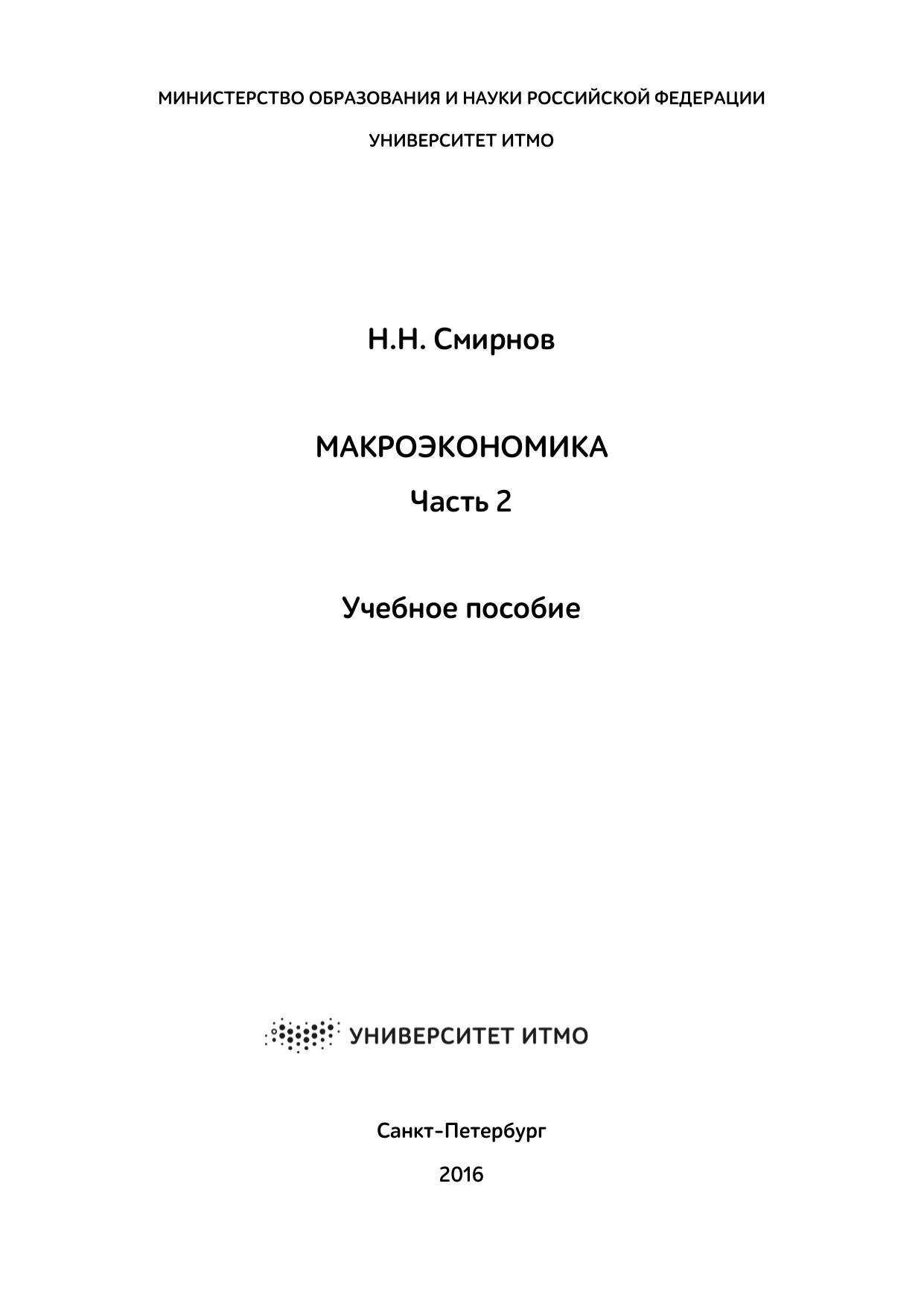 МИНИСТЕРСТВО ОБРАЗОВАНИЯ И НАУКИ РОССИЙСКОЙ ФЕДЕРАЦИИ

УНИВЕРСИТЕТ ИТМО

Н.Н. Смирнов

МАКРОЭКОНОМИКА

Часть 2

Учебное пособие

УНИВЕРСИТЕТ ИТМО

Санкт-Петербург

2016